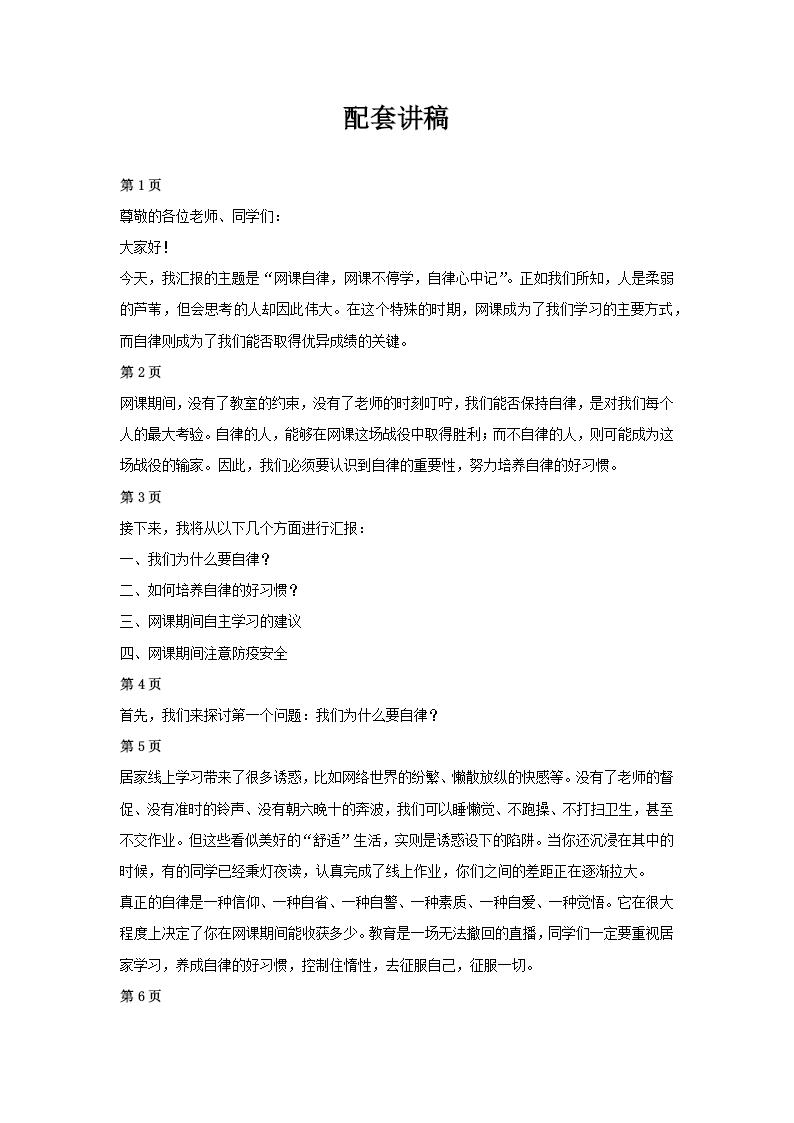 配套讲稿

第 1 页

尊敬的各位老师、同学们：

大家好！

今天，我汇报的主题是“网课自律，网课不停学，自律心中记”。正如我们所知，人是柔弱的芦苇，但会思考的人却因此伟大。在这个特殊的时期，网课成为了我们学习的主要方式，而自律则成为了我们能否取得优异成绩的关键。

第 2 页

网课期间，没有了教室的约束，没有了老师的时刻叮咛，我们能否保持自律，是对我们每个人的最大考验。自律的人，能够在网课这场战役中取得胜利；而不自律的人，则可能成为这场战役的输家。因此，我们必须要认识到自律的重要性，努力培养自律的好习惯。

第 3 页

接下来，我将从以下几个方面进行汇报：

一、我们为什么要自律？

二、如何培养自律的好习惯？

三、网课期间自主学习的建议

四、网课期间注意防疫安全

第 4 页

首先，我们来探讨第一个问题：我们为什么要自律？

第 5 页

居家线上学习带来了很多诱惑，比如网络世界的纷繁、懒散放纵的快感等。没有了老师的督促、没有准时的铃声、没有朝六晚十的奔波，我们可以睡懒觉、不跑操、不打扫卫生，甚至不交作业。但这些看似美好的“舒适”生活，实则是诱惑设下的陷阱。当你还沉浸在其中的时候，有的同学已经秉灯夜读，认真完成了线上作业，你们之间的差距正在逐渐拉大。

真正的自律是一种信仰、一种自省、一种自警、一种素质、一种自爱、一种觉悟。它在很大程度上决定了你在网课期间能收获多少。教育是一场无法撤回的直播，同学们一定要重视居家学习，养成自律的好习惯，控制住惰性，去征服自己，征服一切。

第 6 页